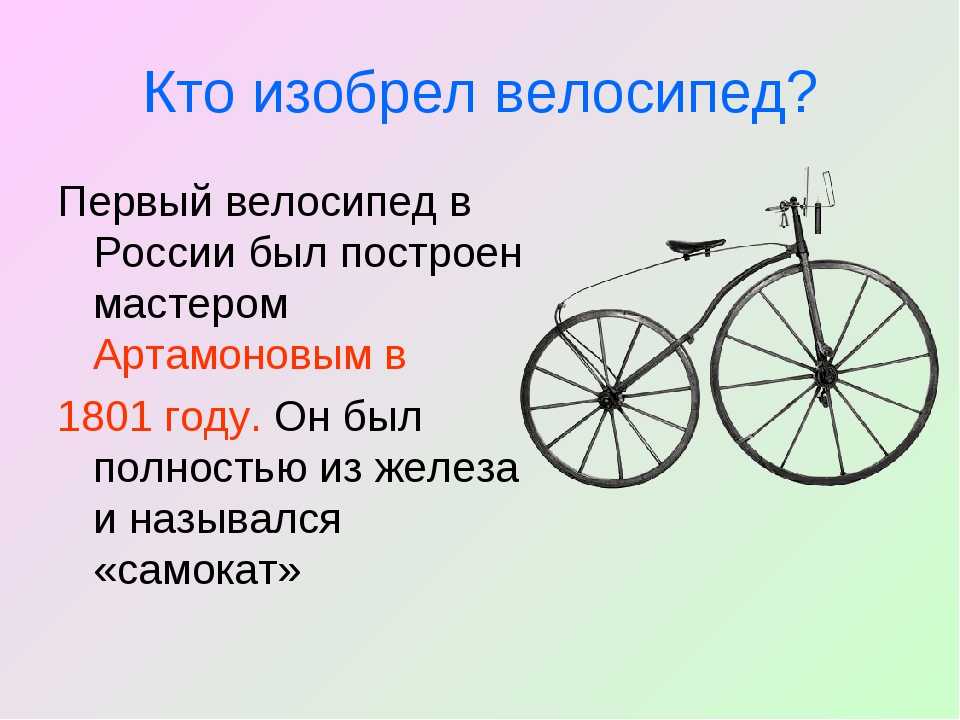 Кто изобрел велосипед?

Первый велосипед в России был построен мастером Артамоновым в

1801 году. Он был полностью из железа и назывался «самокат»